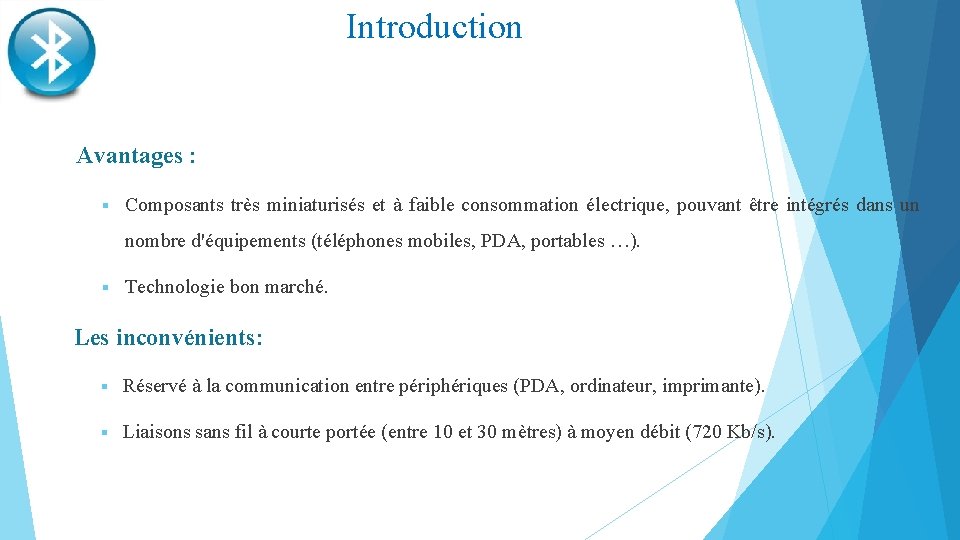 Introduction

Avantages :

▪ Composants très miniaturisés et à faible consommation électrique, pouvant être intégrés dans un nombre d'équipements (téléphones mobiles, PDA, portables …).

▪ Technologie bon marché.

Les inconvénients:

▪ Réservé à la communication entre périphériques (PDA, ordinateur, imprimante).

▪ Liaisons sans fil à courte portée (entre 10 et 30 mètres) à moyen débit (720 Kb/s).